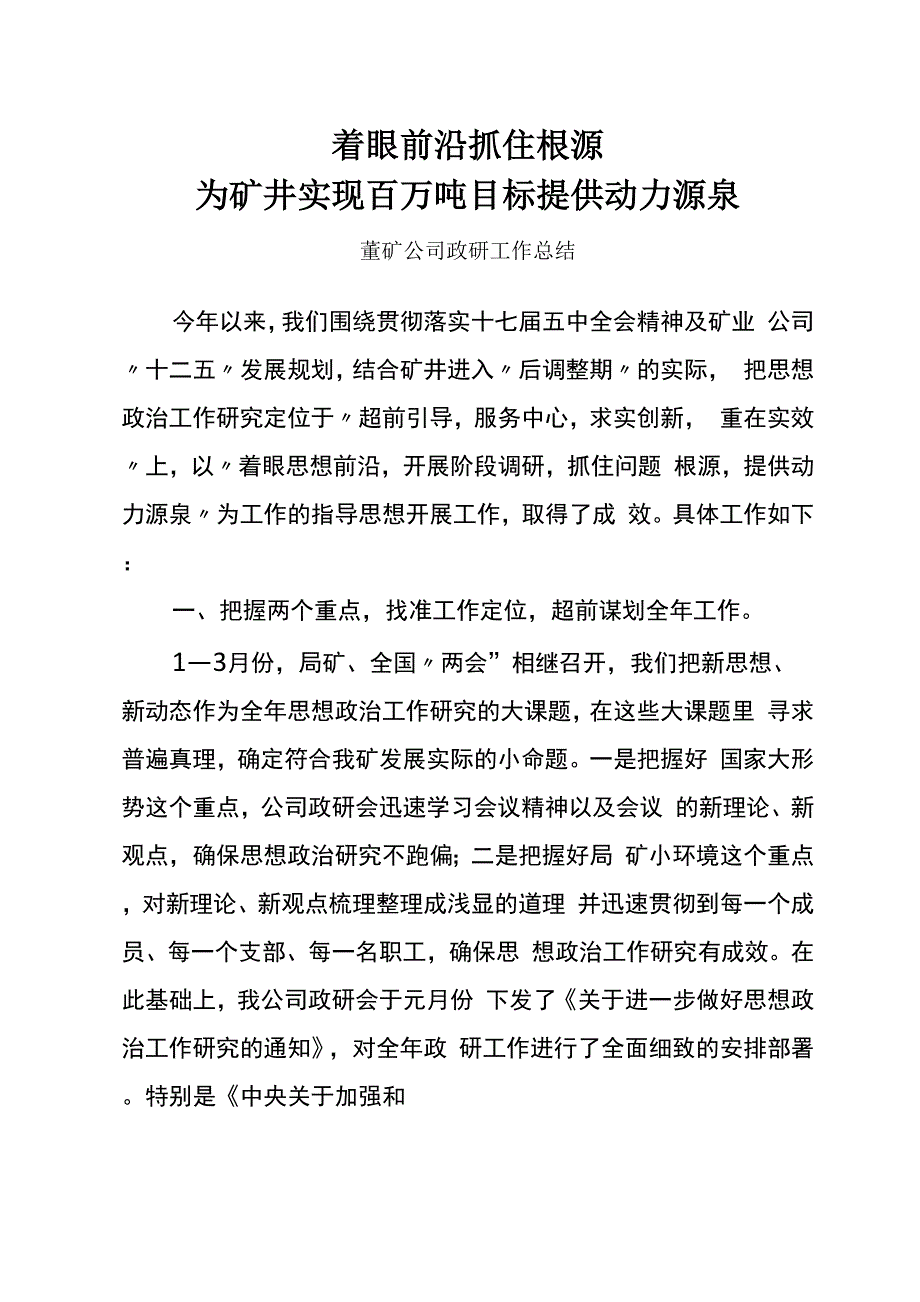 着眼前沿抓住根源
为矿井实现百万吨目标提供动力源泉

董矿公司政研工作总结

今年以来，我们围绕贯彻落实十七届五中全会精神及矿业 公司〃十二五〃发展规划，结合矿井进入〃后调整期〃的实际， 把思想政治工作研究定位于〃超前引导，服务中心，求实创新， 重在实效〃上，以〃着眼思想前沿，开展阶段调研，抓住问题 根源，提供动力源泉〃为工作的指导思想开展工作，取得了成 效。具体工作如下：

一、把握两个重点，找准工作定位，超前谋划全年工作。

1—3月份，局矿、全国〃两会”相继召开，我们把新思想、新动态作为全年思想政治工作研究的大课题，在这些大课题里 寻求普遍真理，确定符合我矿发展实际的小命题。一是把握好 国家大形势这个重点，公司政研会迅速学习会议精神以及会议 的新理论、新观点，确保思想政治研究不跑偏；二是把握好局 矿小环境这个重点，对新理论、新观点梳理整理成浅显的道理 并迅速贯彻到每一个成员、每一个支部、每一名职工，确保思 想政治工作研究有成效。在此基础上，我公司政研会于元月份 下发了《关于进一步做好思想政治工作研究的通知》，对全年政 研工作进行了全面细致的安排部署。特别是《中央关于加强和